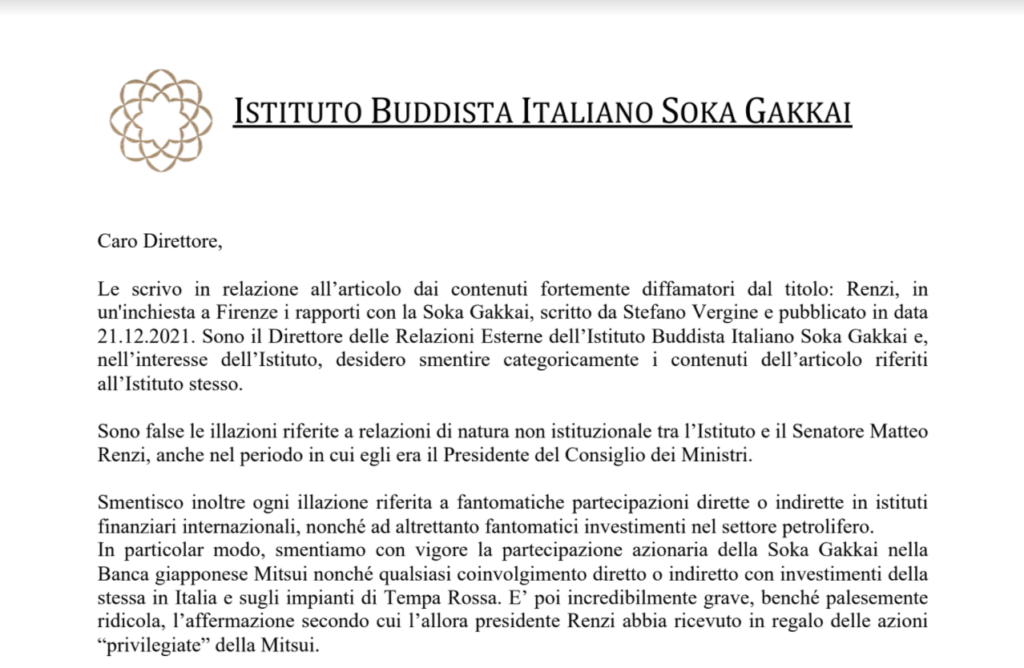 ISTITUTO BUDDISTA ITALIANO SOKA GAKKAI

Caro Direttore,

Le scrivo in relazione all'articolo dai contenuti fortemente diffamatori dal titolo: Renzi, in un'inchiesta a Firenze i rapporti con la Soka Gakkai, scritto da Stefano Vergine e pubblicato in data 21.12.2021. Sono il Direttore delle Relazioni Esterne dell'Istituto Buddista Italiano Soka Gakkai e, nell'interesse dell'Istituto, desidero smentire categoricamente i contenuti dell'articolo riferiti all'Istituto stesso.

Sono false le illazioni riferite a relazioni di natura non istituzionale tra l'Istituto e il Senatore Matteo Renzi, anche nel periodo in cui egli era il Presidente del Consiglio dei Ministri.

Smentisco inoltre ogni illazione riferita a fantomatiche partecipazioni dirette o indirette in istituti finanziari internazionali, nonché ad altrettanto fantomatici investimenti nel settore petrolifero.
In particolar modo, smentiamo con vigore la partecipazione azionaria della Soka Gakkai nella Banca giapponese Mitsui nonché qualsiasi coinvolgimento diretto o indiretto con investimenti della stessa in Italia e sugli impianti di Tempa Rossa. E' poi incredibilmente grave, benché palesemente ridicola, l'affermazione secondo cui l'allora presidente Renzi abbia ricevuto in regalo delle azioni "privilegiate" della Mitsui.